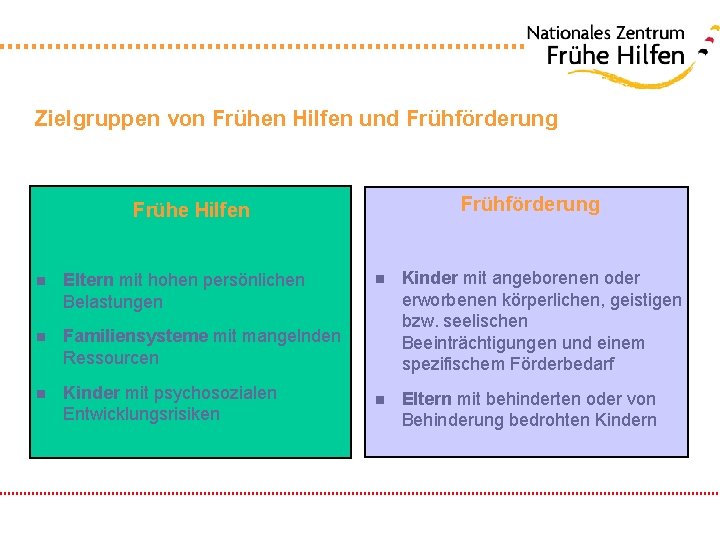 Nationales Zentrum
Frühe Hilfen

Zielgruppen von Frühen Hilfen und Frühförderung

Frühe Hilfen

• Eltern mit hohen persönlichen Belastungen
• Familiensysteme mit mangelnden Ressourcen
• Kinder mit psychosozialen Entwicklungsrisiken

Frühförderung

• Kinder mit angeborenen oder erworbenen körperlichen, geistigen bzw. seelischen Beeinträchtigungen und einem spezifischem Förderbedarf
• Eltern mit behinderten oder von Behinderung bedrohten Kindern